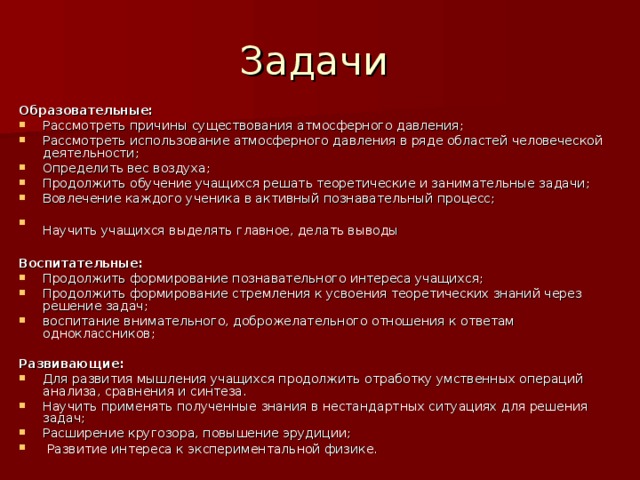 Задачи

Образовательные:
- Рассмотреть причины существования атмосферного давления;
- Рассмотреть использование атмосферного давления в ряде областей человеческой деятельности;
- Определить вес воздуха;
- Продолжить обучение учащихся решать теоретические и занимательные задачи;
- Вовлечение каждого ученика в активный познавательный процесс;
- Научить учащихся выделять главное, делать выводы

Воспитательные:
- Продолжить формирование познавательного интереса учащихся;
- Продолжить формирование стремления к усвоения теоретических знаний через решение задач;
- воспитание внимательного, доброжелательного отношения к ответам одноклассников;

Развивающие:
- Для развития мышления учащихся продолжить отработку умственных операций анализа, сравнения и синтеза.
- Научить применять полученные знания в нестандартных ситуациях для решения задач;
- Расширение кругозора, повышение эрудиции;
- Развитие интереса к экспериментальной физике.